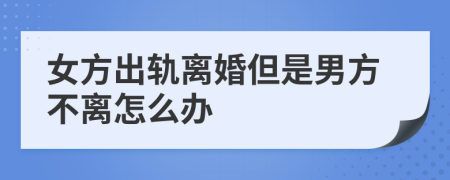 女方出轨离婚但是男方不离怎么办